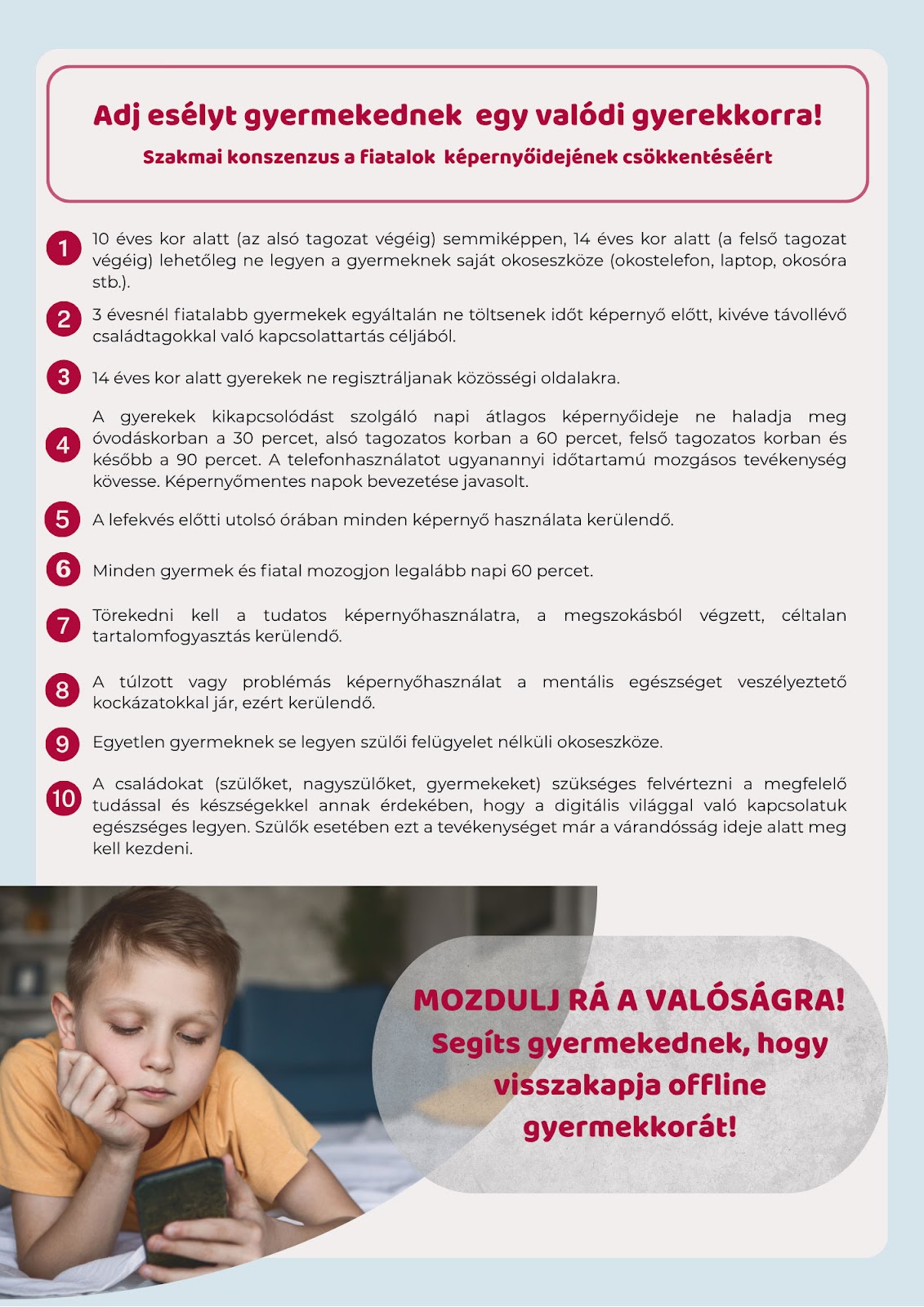 Adj esélyt gyermekednek egy valódi gyerekkorra!

Szakmai konszenzus a fiatalok képernyőidejének csökkentéséért

1 10 éves kor alatt (az alsó tagozat végéig) semmiképpen, 14 éves kor alatt (a felső tagozat végéig) lehetőleg ne legyen a gyermeknek saját okoseszköze (okostelefon, laptop, okosóra stb.).

2 3 évesnél fiatalabb gyermekek egyáltalán ne töltsenek időt képernyő előtt, kivéve távollévő családtagokkal való kapcsolattartás céljából.

3 14 éves kor alatt gyerekek ne regisztráljanak közösségi oldalakra.

4 A gyerekek kikapcsolódást szolgáló napi átlagos képernyőideje ne haladja meg óvodáskorban a 30 percet, alsó tagozatos korban a 60 percet, felső tagozatos korban és később a 90 percet. A telefonhasználatot ugyanannyi időtartamú mozgásos tevékenység kövesse. Képernyőmentes napok bevezetése javasolt.

5 A lefekvés előtti utolsó órában minden képernyő használata kerülendő.

6 Minden gyermek és fiatal mozogjon legalább napi 60 percet.

7 Törekedni kell a tudatos képernyőhasználatra, a megszokásból végzett, céltalan tartalomfogyasztás kerülendő.

8 A túlzott vagy problémás képernyőhasználat a mentális egészséget veszélyeztető kockázatokkal jár, ezért kerülendő.

9 Egyetlen gyermeknek se legyen szülői felügyelet nélküli okoseszköze.

10 A családokat (szülőket, nagyszülőket, gyermekeket) szükséges felvértezni a megfelelő tudással és készségekkel annak érdekében, hogy a digitális világgal való kapcsolatuk egészséges legyen. Szülők esetében ezt a tevékenységet már a várandósság ideje alatt meg kell kezdeni.

MOZDULJ RÁ A VALÓSÁGRA!
Segíts gyermekednek, hogy visszakapja offline gyermekkorát!